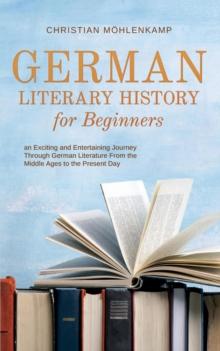 CHRISTIAN MÖHLENKAMP

GERMAN
LITERARY HISTORY
for Beginners

an Exciting and Entertaining Journey Through German Literature From the Middle Ages to the Present Day